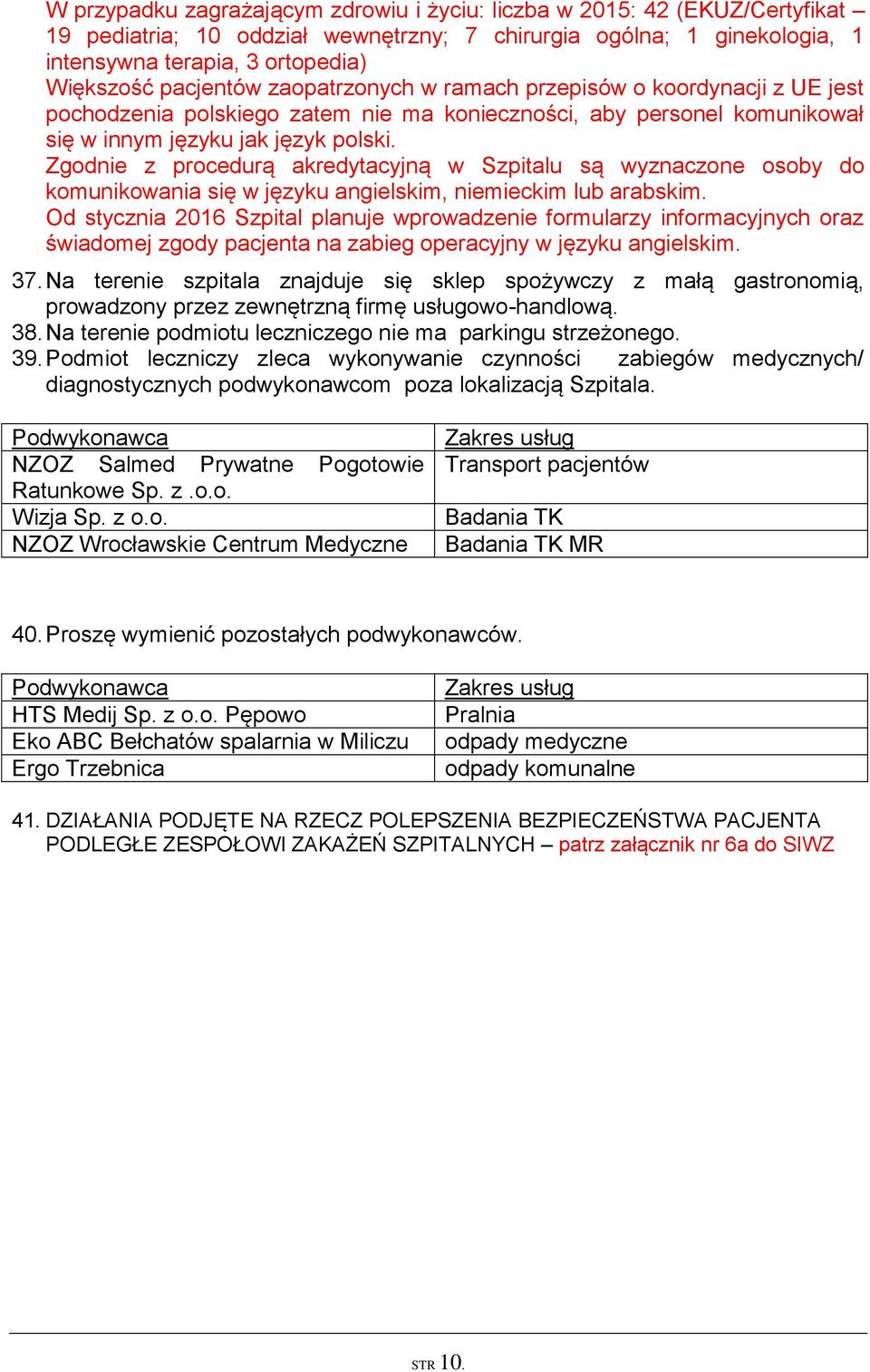 W przypadku zagrażającym zdrowiu i życiu: liczba w 2015: 42 (EKUZ/Certyfikat – 19 pediatria; 10 oddział wewnętrzny; 7 chirurgia ogólna; 1 ginekologia, 1 intensywna terapia, 3 ortopedia)
Większość pacjentów zaopatrzonych w ramach przepisów o koordynacji z UE jest pochodzenia polskiego zatem nie ma konieczności, aby personel komunikował się w innym języku jak język polski.
Zgodnie z procedurą akredytacyjną w Szpitalu są wyznaczone osoby do komunikowania się w języku angielskim, niemieckim lub arabskim.
Od stycznia 2016 Szpital planuje wprowadzenie formularzy informacyjnych oraz świadomej zgody pacjenta na zabieg operacyjny w języku angielskim.

37. Na terenie szpitala znajduje się sklep spożywczy z małą gastronomią, prowadzony przez zewnętrzną firmę usługowo-handlową.
38. Na terenie podmiotu leczniczego nie ma parkingu strzeżonego.
39. Podmiot leczniczy zleca wykonywanie czynności zabiegów medycznych/ diagnostycznych podwykonawcom poza lokalizacją Szpitala.

| Podwykonawca | Zakres usług |
|---|---|
| NZOZ Salmed Prywatne Pogotowie Ratunkowe Sp. z .o.o. | Transport pacjentów |
| Wizja Sp. z o.o. | Badania TK |
| NZOZ Wrocławskie Centrum Medyczne | Badania TK MR |

40. Proszę wymienić pozostałych podwykonawców.

| Podwykonawca | Zakres usług |
|---|---|
| HTS Medij Sp. z o.o. Pępowo | Pralnia |
| Eko ABC Bełchatów spalarnia w Miliczu | odpady medyczne |
| Ergo Trzebnica | odpady komunalne |

41. DZIAŁANIA PODJĘTE NA RZECZ POLEPSZENIA BEZPIECZEŃSTWA PACJENTA PODLEGŁE ZESPOŁOWI ZAKAŻEŃ SZPITALNYCH – patrz załącznik nr 6a do SIWZ

STR 10.